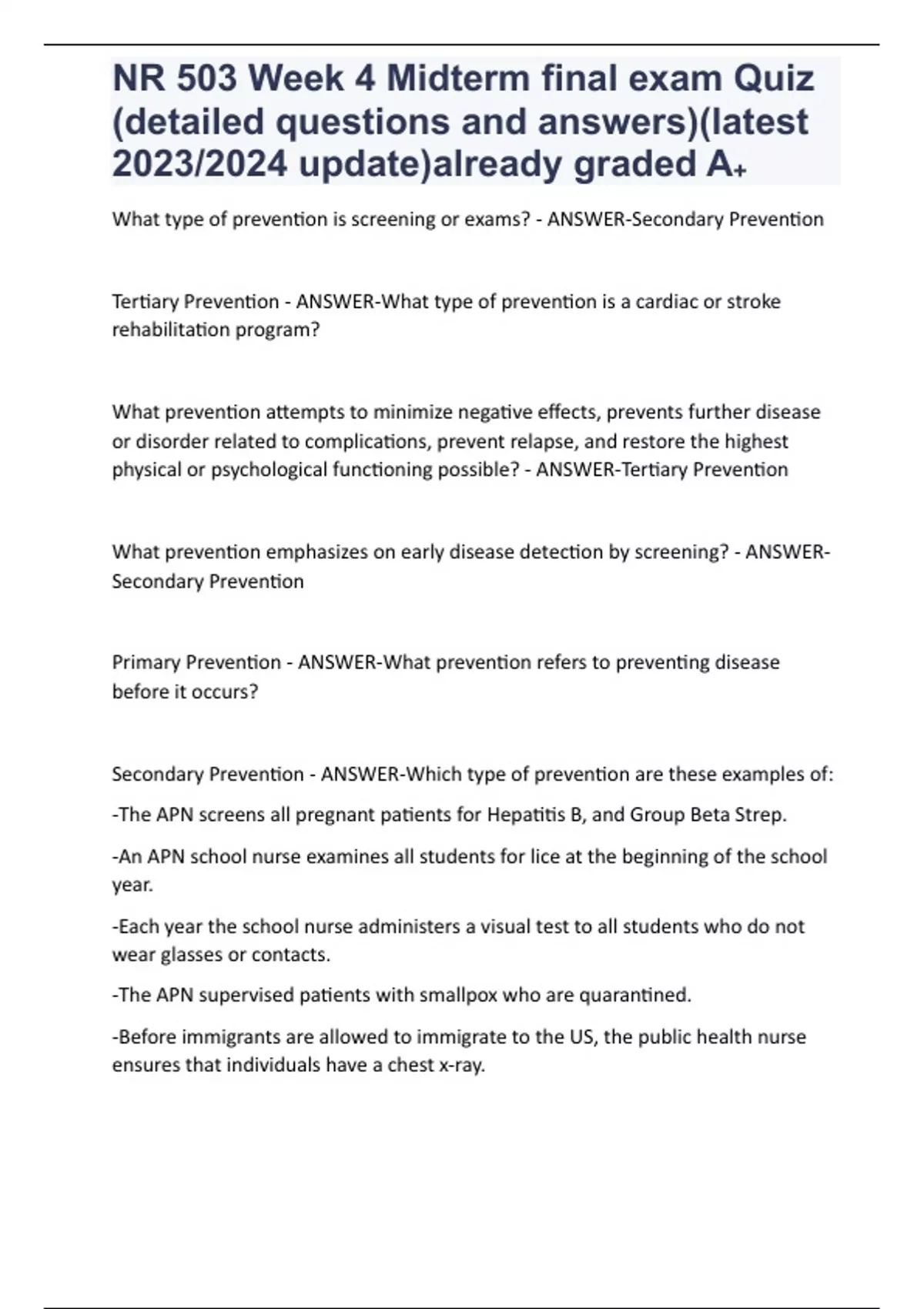 NR 503 Week 4 Midterm final exam Quiz (detailed questions and answers)(latest 2023/2024 update)already graded A+

What type of prevention is screening or exams? - ANSWER-Secondary Prevention

Tertiary Prevention - ANSWER-What type of prevention is a cardiac or stroke rehabilitation program?

What prevention attempts to minimize negative effects, prevents further disease or disorder related to complications, prevent relapse, and restore the highest physical or psychological functioning possible? - ANSWER-Tertiary Prevention

What prevention emphasizes on early disease detection by screening? - ANSWER-Secondary Prevention

Primary Prevention - ANSWER-What prevention refers to preventing disease before it occurs?

Secondary Prevention - ANSWER-Which type of prevention are these examples of:

-The APN screens all pregnant patients for Hepatitis B, and Group Beta Strep.

-An APN school nurse examines all students for lice at the beginning of the school year.

-Each year the school nurse administers a visual test to all students who do not wear glasses or contacts.

-The APN supervised patients with smallpox who are quarantined.

-Before immigrants are allowed to immigrate to the US, the public health nurse ensures that individuals have a chest x-ray.